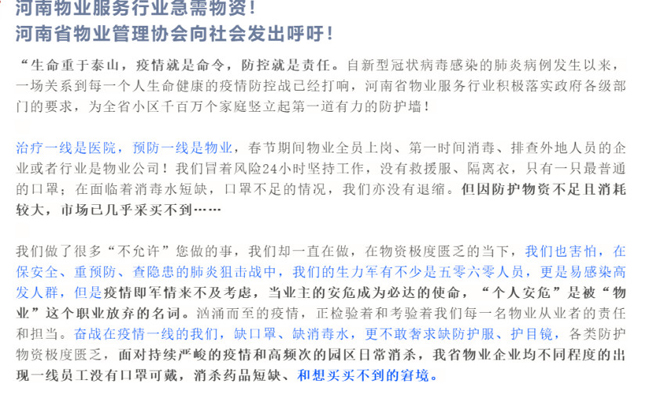 河南物业服务行业急需物资！
河南省物业管理协会向社会发出呼吁！

“生命重于泰山，疫情就是命令，防控就是责任。自新型冠状病毒感染的肺炎病例发生以来，一场关系到每一个人生命健康的疫情防控战已经打响，河南省物业服务行业积极落实政府各级部门的要求，为全省小区千百万个家庭竖立起第一道有力的防护墙！

治疗一线是医院，预防一线是物业，春节期间物业全员上岗、第一时间消毒、排查外地人员的企业或者行业是物业公司！我们冒着风险24小时坚持工作，没有救援服、隔离衣，只有一只最普通的口罩；在面临着消毒水短缺，口罩不足的情况，我们亦没有退缩。但因防护物资不足且消耗较大，市场已几乎采买不到……

我们做了很多“不允许”您做的事，我们却一直在做，在物资极度匮乏的当下，我们也害怕，在保安全、重预防、查隐患的肺炎狙击战中，我们的生力军有不少是五零六零人员，更是易感染高发人群，但是疫情即军情来不及考虑，当业主的安危成为必达的使命，“个人安危”是被“物业”这个职业放弃的名词。汹涌而至的疫情，正检验着和考验着我们每一名物业从业者的责任和担当。奋战在疫情一线的我们，缺口罩、缺消毒水，更不敢奢求缺防护服、护目镜，各类防护物资极度匮乏，面对持续严峻的疫情和高频次的园区日常消杀，我省物业企业均不同程度的出现一线员工没有口罩可戴，消杀药品短缺、和想买买不到的窘境。